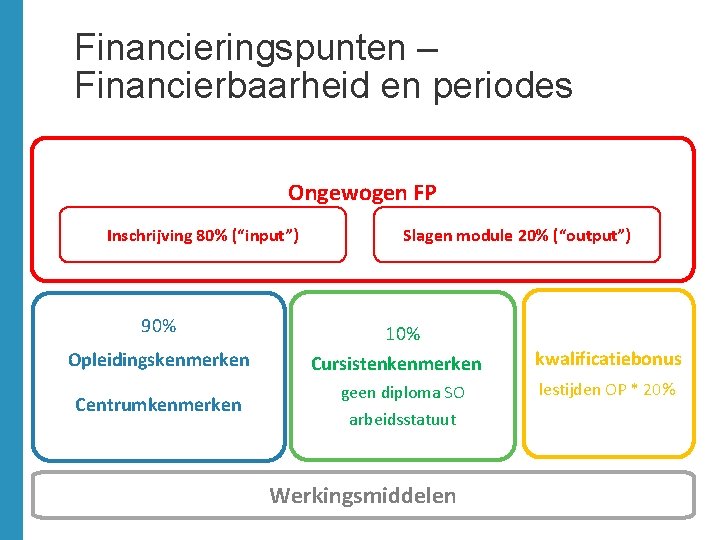 Financieringspunten – Financierbaarheid en periodes

Ongewogen FP

Inschrijving 80% (“input”)

Slagen module 20% (“output”)

90%

Opleidingskenmerken

Centrumkenmerken

10%

Cursistenkenmerken

geen diploma SO

arbeidsstatuut

kwalificatiebonus

lestijden OP * 20%

Werkingsmiddelen